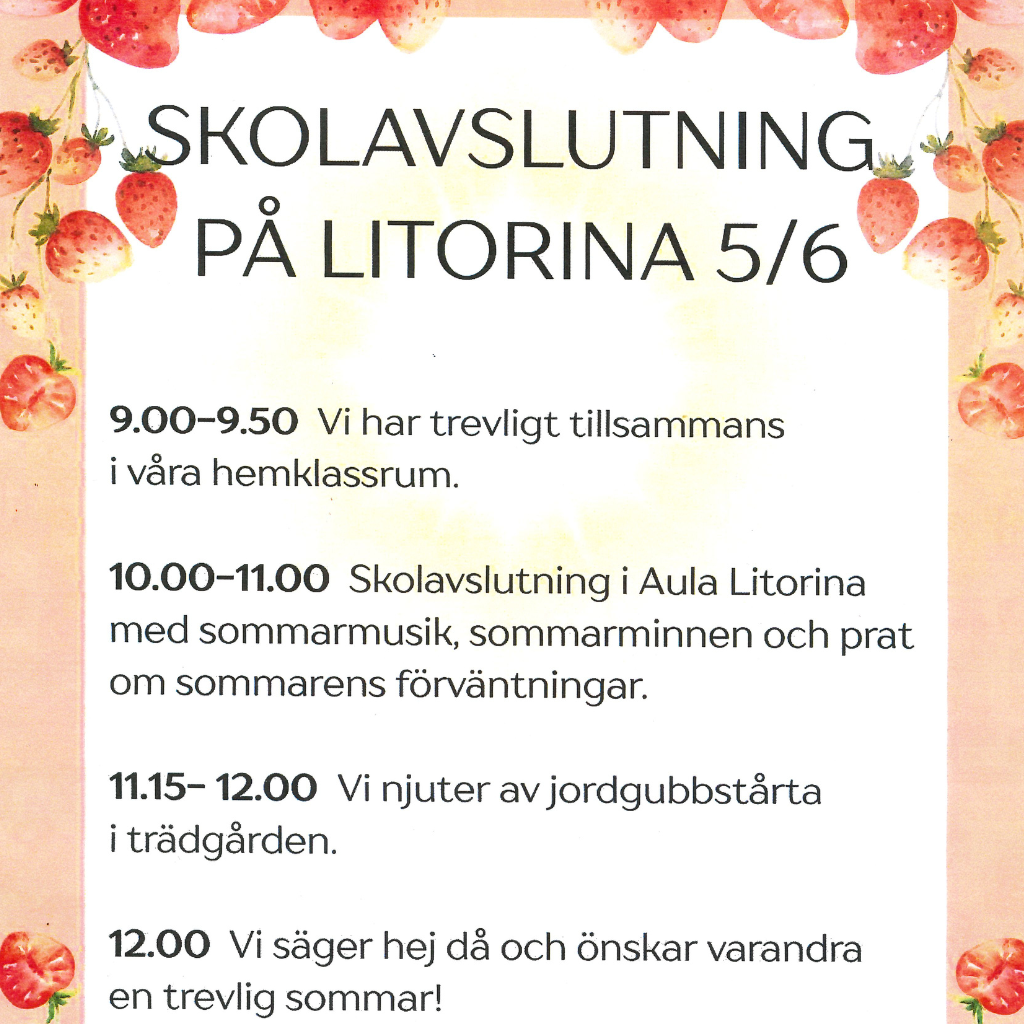 SKOLAVSLUTNING PÅ LITORINA 5/6

9.00-9.50 Vi har trevligt tillsammans i våra hemklassrum.

10.00-11.00 Skolavslutning i Aula Litorina med sommarmusik, sommarminnen och prat om sommarens förväntningar.

11.15- 12.00 Vi njuter av jordgubbstårta i trädgården.

12.00 Vi säger hej då och önskar varandra en trevlig sommar!